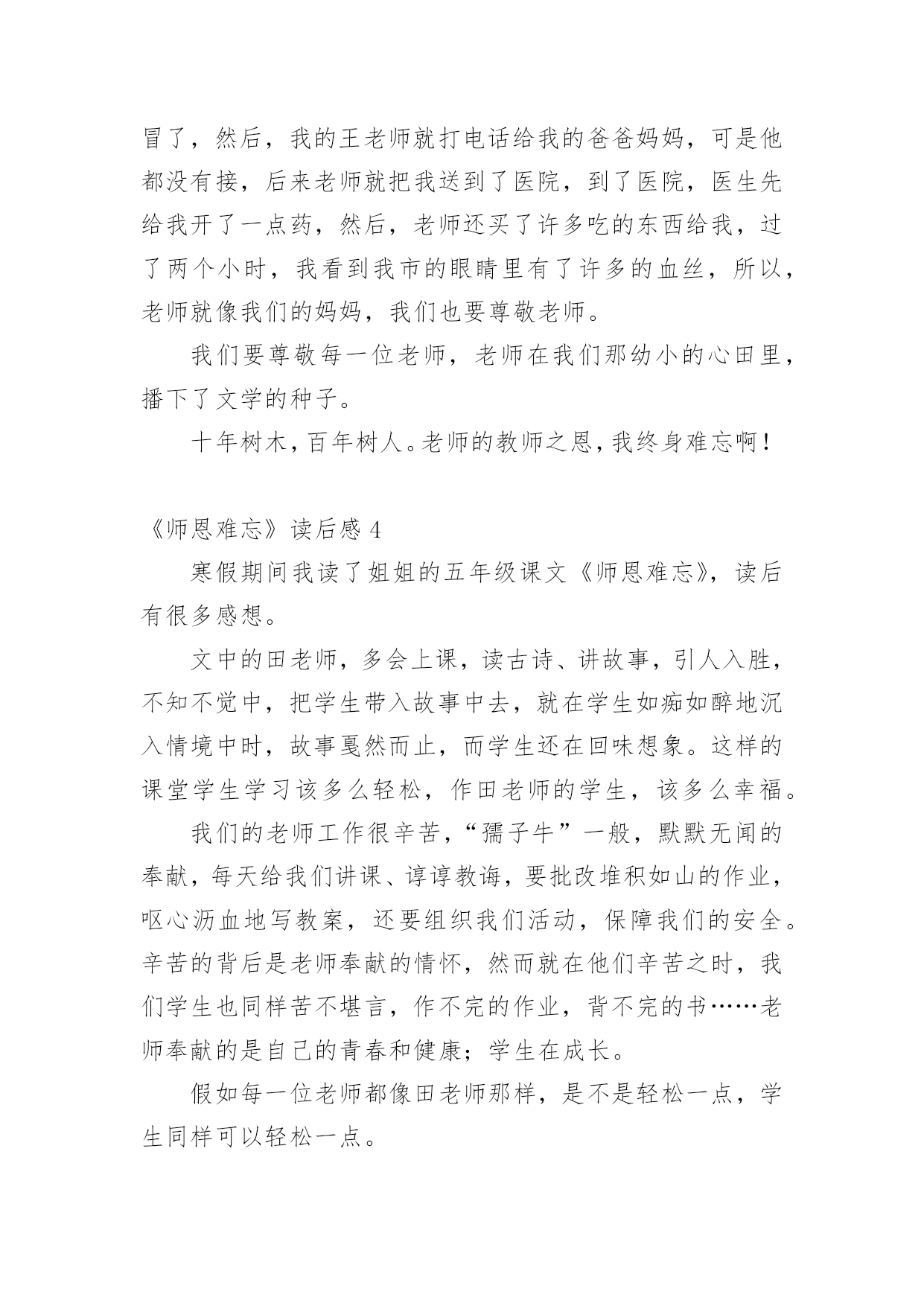 冒了，然后，我的王老师就打电话给我的爸爸妈妈，可是他都没有接，后来老师就把我送到了医院，到了医院，医生先给我开了一点药，然后，老师还买了许多吃的东西给我，过了两个小时，我看到我市的眼睛里有了许多的血丝，所以，老师就像我们的妈妈，我们也要尊敬老师。

我们要尊敬每一位老师，老师在我们那幼小的心田里，播下了文学的种子。

十年树木，百年树人。老师的教师之恩，我终身难忘啊！

《师恩难忘》读后感 4

寒假期间我读了姐姐的五年级课文《师恩难忘》，读后有很多感想。

文中的田老师，多会上课，读古诗、讲故事，引人入胜，不知不觉中，把学生带入故事中去，就在学生如痴如醉地沉入情境中时，故事戛然而止，而学生还在回味想象。这样的课堂学生学习该多么轻松，作田老师的学生，该多么幸福。

我们的老师工作很辛苦，“孺子牛”一般，默默无闻的奉献，每天给我们讲课、谆谆教诲，要批改堆积如山的作业，呕心沥血地写教案，还要组织我们活动，保障我们的安全。辛苦的背后是老师奉献的情怀，然而就在他们辛苦之时，我们学生也同样苦不堪言，作不完的作业，背不完的书……老师奉献的是自己的青春和健康；学生在成长。

假如每一位老师都像田老师那样，是不是轻松一点，学生同样可以轻松一点。